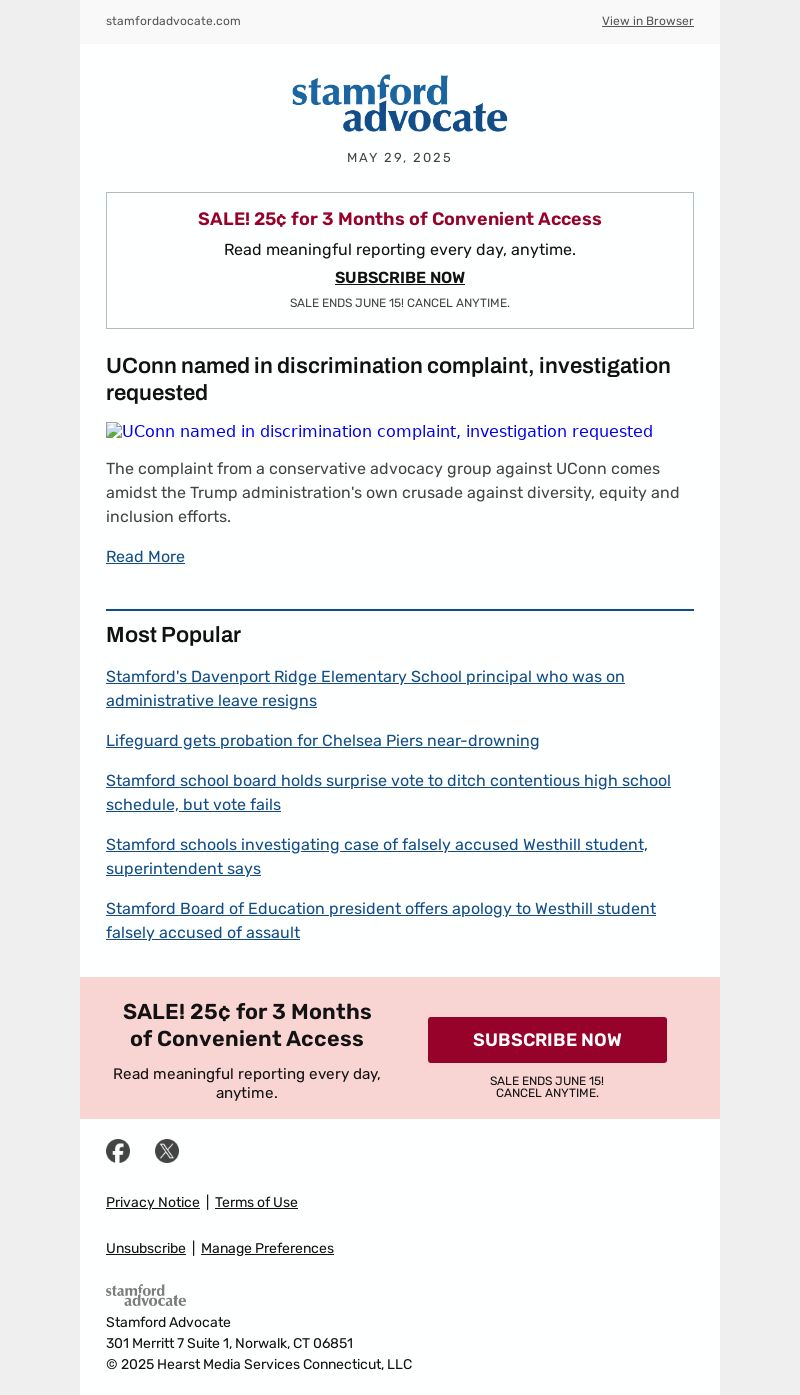 stamfordadvocate.com View in Browser

stamford advocate

MAY 29, 2025

SALE! 25¢ for 3 Months of Convenient Access

Read meaningful reporting every day, anytime.

SUBSCRIBE NOW

SALE ENDS JUNE 15! CANCEL ANYTIME.

UConn named in discrimination complaint, investigation requested

UConn named in discrimination complaint, investigation requested

The complaint from a conservative advocacy group against UConn comes amidst the Trump administration's own crusade against diversity, equity and inclusion efforts.

Read More

Most Popular

Stamford's Davenport Ridge Elementary School principal who was on administrative leave resigns

Lifeguard gets probation for Chelsea Piers near-drowning

Stamford school board holds surprise vote to ditch contentious high school schedule, but vote fails

Stamford schools investigating case of falsely accused Westhill student, superintendent says

Stamford Board of Education president offers apology to Westhill student falsely accused of assault

SALE! 25¢ for 3 Months of Convenient Access

Read meaningful reporting every day, anytime.

SUBSCRIBE NOW

SALE ENDS JUNE 15! CANCEL ANYTIME.

Privacy Notice | Terms of Use

Unsubscribe | Manage Preferences

stamford advocate

Stamford Advocate
301 Merritt 7 Suite 1, Norwalk, CT 06851
© 2025 Hearst Media Services Connecticut, LLC